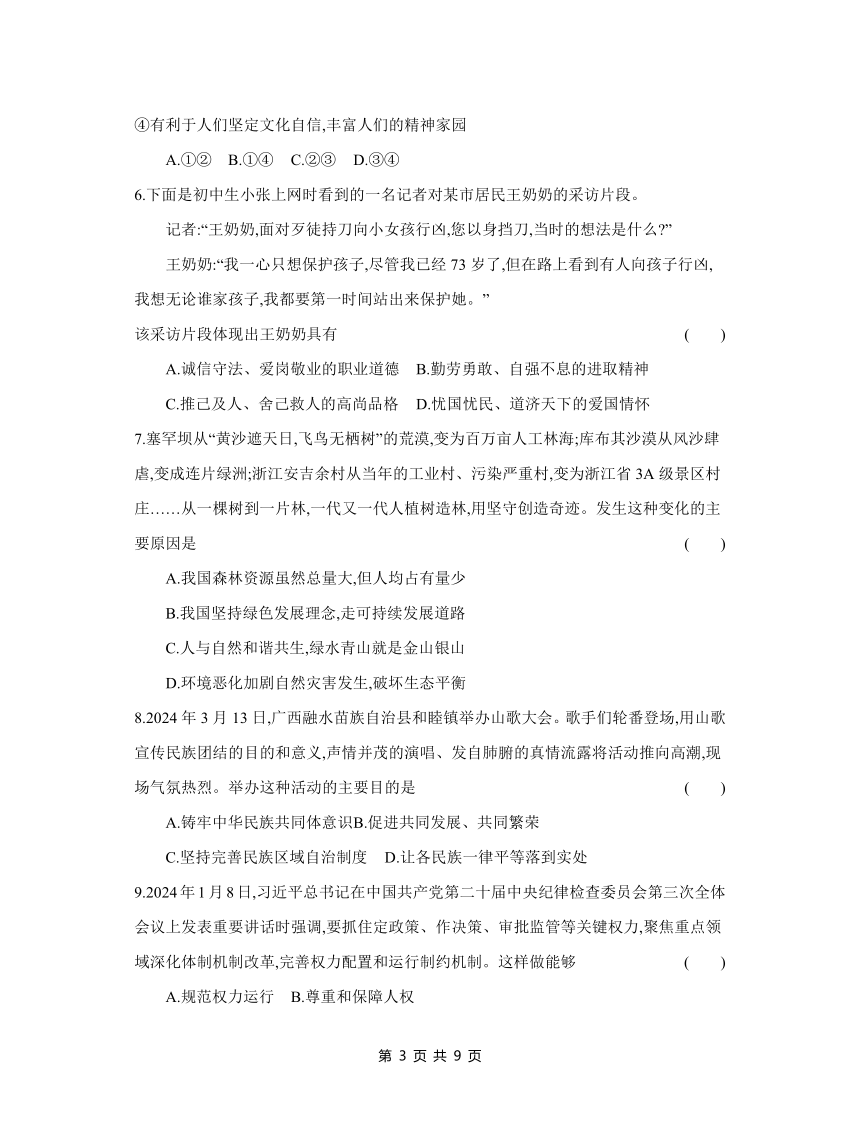 ④有利于人们坚定文化自信,丰富人们的精神家园

A.①②　B.①④　C.②③　D.③④

6.下面是初中生小张上网时看到的一名记者对某市居民王奶奶的采访片段。

记者:“王奶奶,面对歹徒持刀向小女孩行凶,您以身挡刀,当时的想法是什么?”

王奶奶:“我一心只想保护孩子,尽管我已经 73 岁了,但在路上看到有人向孩子行凶,我想无论谁家孩子,我都要第一时间站出来保护她。”

该采访片段体现出王奶奶具有　(　)

A.诚信守法、爱岗敬业的职业道德　B.勤劳勇敢、自强不息的进取精神

C.推己及人、舍己救人的高尚品格　D.忧国忧民、道济天下的爱国情怀

7.塞罕坝从“黄沙遮天日,飞鸟无栖树”的荒漠,变为百万亩人工林海;库布其沙漠从风沙肆虐,变成连片绿洲;浙江安吉余村从当年的工业村、污染严重村,变为浙江省 3A 级景区村庄……从一棵树到一片林,一代又一代人植树造林,用坚守创造奇迹。发生这种变化的主要原因是　(　)

A.我国森林资源虽然总量大,但人均占有量少

B.我国坚持绿色发展理念,走可持续发展道路

C.人与自然和谐共生,绿水青山就是金山银山

D.环境恶化加剧自然灾害发生,破坏生态平衡

8.2024 年 3 月 13 日,广西融水苗族自治县和睦镇举办山歌大会。歌手们轮番登场,用山歌宣传民族团结的目的和意义,声情并茂的演唱、发自肺腑的真情流露将活动推向高潮,现场气氛热烈。举办这种活动的主要目的是　(　)

A.铸牢中华民族共同体意识B.促进共同发展、共同繁荣

C.坚持完善民族区域自治制度　D.让各民族一律平等落到实处

9.2024 年 1 月 8 日,习近平总书记在中国共产党第二十届中央纪律检查委员会第三次全体会议上发表重要讲话时强调,要抓住定政策、作决策、审批监管等关键权力,聚焦重点领域深化体制机制改革,完善权力配置和运行制约机制。这样做能够　(　)

A.规范权力运行　B.尊重和保障人权

第 3 页 共 9 页